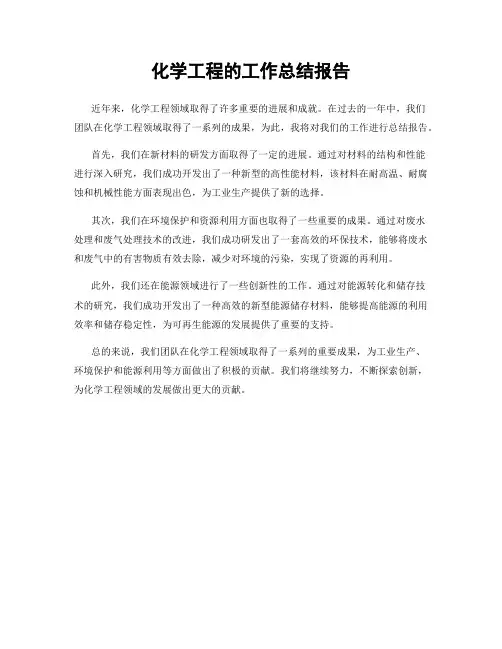 化学工程的工作总结报告

近年来，化学工程领域取得了许多重要的进展和成就。在过去的一年中，我们团队在化学工程领域取得了一系列的成果，为此，我将对我们的工作进行总结报告。

首先，我们在新材料的研发方面取得了一定的进展。通过对材料的结构和性能进行深入研究，我们成功开发出了一种新型的高性能材料，该材料在耐高温、耐腐蚀和机械性能方面表现出色，为工业生产提供了新的选择。

其次，我们在环境保护和资源利用方面也取得了一些重要的成果。通过对废水处理和废气处理技术的改进，我们成功研发出了一套高效的环保技术，能够将废水和废气中的有害物质有效去除，减少对环境的污染，实现了资源的再利用。

此外，我们还在能源领域进行了一些创新性的工作。通过对能源转化和储存技术的研究，我们成功开发出了一种高效的新型能源储存材料，能够提高能源的利用效率和储存稳定性，为可再生能源的发展提供了重要的支持。

总的来说，我们团队在化学工程领域取得了一系列的重要成果，为工业生产、环境保护和能源利用等方面做出了积极的贡献。我们将继续努力，不断探索创新，为化学工程领域的发展做出更大的贡献。